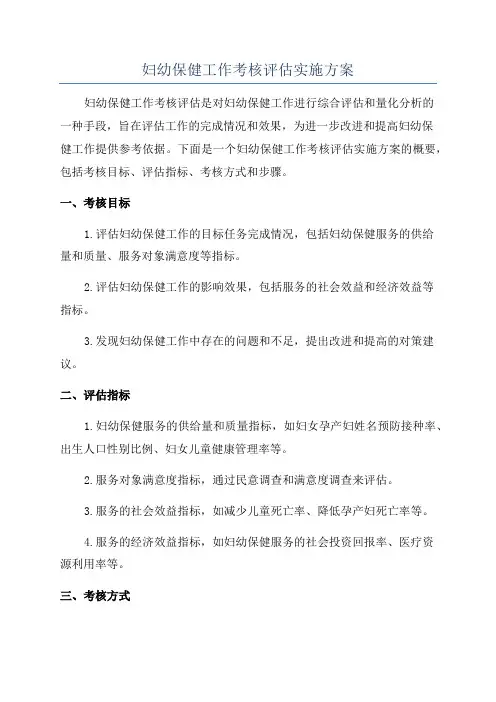 妇幼保健工作考核评估实施方案

妇幼保健工作考核评估是对妇幼保健工作进行综合评估和量化分析的一种手段，旨在评估工作的完成情况和效果，为进一步改进和提高妇幼保健工作提供参考依据。下面是一个妇幼保健工作考核评估实施方案的概要，包括考核目标、评估指标、考核方式和步骤。

一、考核目标

1.评估妇幼保健工作的目标任务完成情况，包括妇幼保健服务的供给量和质量、服务对象满意度等指标。

2.评估妇幼保健工作的影响效果，包括服务的社会效益和经济效益等指标。

3.发现妇幼保健工作中存在的问题和不足，提出改进和提高的对策建议。

二、评估指标

1.妇幼保健服务的供给量和质量指标，如妇女孕产妇姓名预防接种率、出生人口性别比例、妇女儿童健康管理率等。

2.服务对象满意度指标，通过民意调查和满意度调查来评估。

3.服务的社会效益指标，如减少儿童死亡率、降低孕产妇死亡率等。

4.服务的经济效益指标，如妇幼保健服务的社会投资回报率、医疗资源利用率等。

三、考核方式